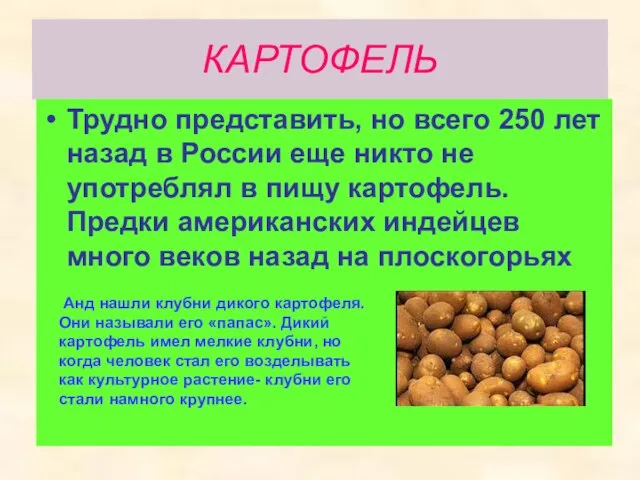 КАРТОФЕЛЬ

• Трудно представить, но всего 250 лет назад в России еще никто не употреблял в пищу картофель. Предки американских индейцев много веков назад на плоскогорьях

Анд нашли клубни дикого картофеля. Они называли его «папас». Дикий картофель имел мелкие клубни, но когда человек стал его возделывать как культурное растение- клубни его стали намного крупнее.